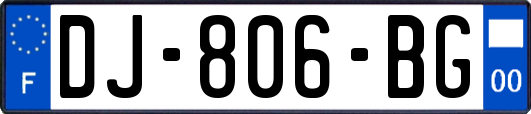 F
DJ-806-BG
00